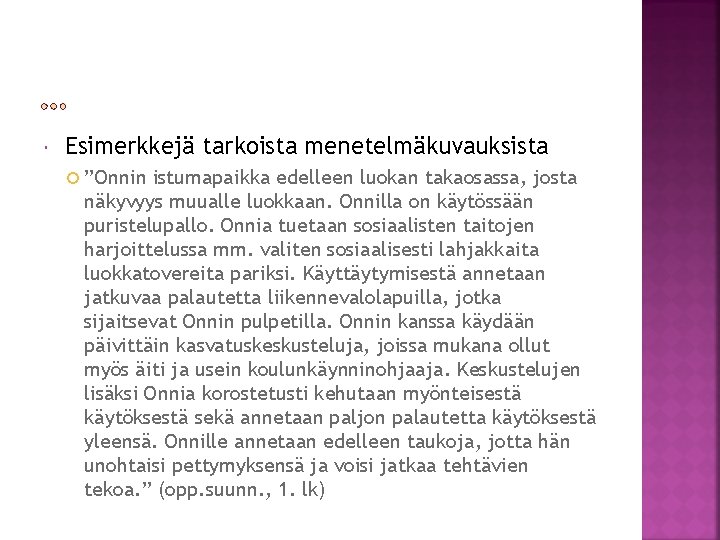 Esimerkkejä tarkoista menetelmäkuvauksista

”Onnin istumapaikka edelleen luokan takaosassa, josta näkyvyys muualle luokkaan. Onnilla on käytössään puristelupallo. Onnia tuetaan sosiaalisten taitojen harjoittelussa mm. valiten sosiaalisesti lahjakkaita luokkatovereita pariksi. Käyttäytymisestä annetaan jatkuvaa palautetta liikennevalolapuilla, jotka sijaitsevat Onnin pulpetilla. Onnin kanssa käydään päivittäin kasvatuskeskusteluja, joissa mukana ollut myös äiti ja usein koulunkäynninohjaaja. Keskustelujen lisäksi Onnia korostetusti kehutaan myönteisestä käytöksestä sekä annetaan paljon palautetta käytöksestä yleensä. Onnille annetaan edelleen taukoja, jotta hän unohtaisi pettymyksensä ja voisi jatkaa tehtävien tekoa.” (opp.suunn., 1. lk)